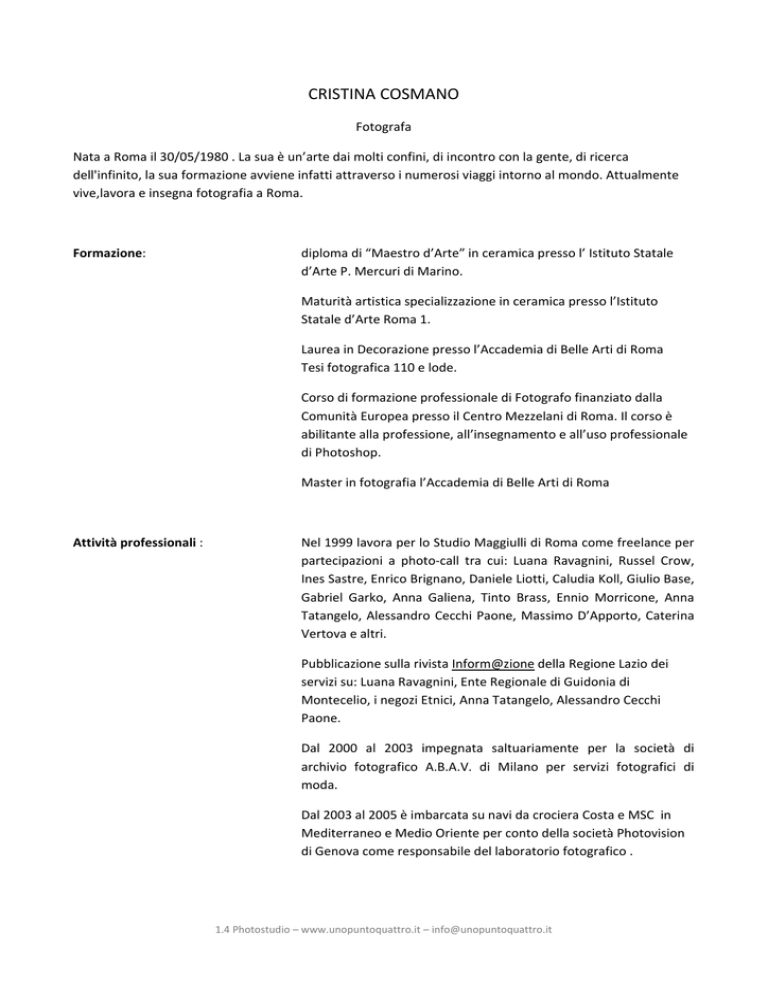 CRISTINA COSMANO

Fotografa

Nata a Roma il 30/05/1980 . La sua è un'arte dai molti confini, di incontro con la gente, di ricerca dell'infinito, la sua formazione avviene infatti attraverso i numerosi viaggi intorno al mondo. Attualmente vive,lavora e insegna fotografia a Roma.

Formazione:

diploma di "Maestro d'Arte" in ceramica presso l' Istituto Statale d'Arte P. Mercuri di Marino.

Maturità artistica specializzazione in ceramica presso l'Istituto Statale d'Arte Roma 1.

Laurea in Decorazione presso l'Accademia di Belle Arti di Roma Tesi fotografica 110 e lode.

Corso di formazione professionale di Fotografo finanziato dalla Comunità Europea presso il Centro Mezzelani di Roma. Il corso è abilitante alla professione, all'insegnamento e all'uso professionale di Photoshop.

Master in fotografia l'Accademia di Belle Arti di Roma

Attività professionali :

Nel 1999 lavora per lo Studio Maggiulli di Roma come freelance per partecipazioni a photo-call tra cui: Luana Ravagnini, Russel Crow, Ines Sastre, Enrico Brignano, Daniele Liotti, Caludia Koll, Giulio Base, Gabriel Garko, Anna Galiena, Tinto Brass, Ennio Morricone, Anna Tatangelo, Alessandro Cecchi Paone, Massimo D'Apporto, Caterina Vertova e altri.

Pubblicazione sulla rivista Inform@zione della Regione Lazio dei servizi su: Luana Ravagnini, Ente Regionale di Guidonia di Montecelio, i negozi Etnici, Anna Tatangelo, Alessandro Cecchi Paone.

Dal 2000 al 2003 impegnata saltuariamente per la società di archivio fotografico A.B.A.V. di Milano per servizi fotografici di moda.

Dal 2003 al 2005 è imbarcata su navi da crociera Costa e MSC in Mediterraneo e Medio Oriente per conto della società Photovision di Genova come responsabile del laboratorio fotografico .

1.4 Photostudio – www.unopuntoquattro.it – info@unopuntoquattro.it